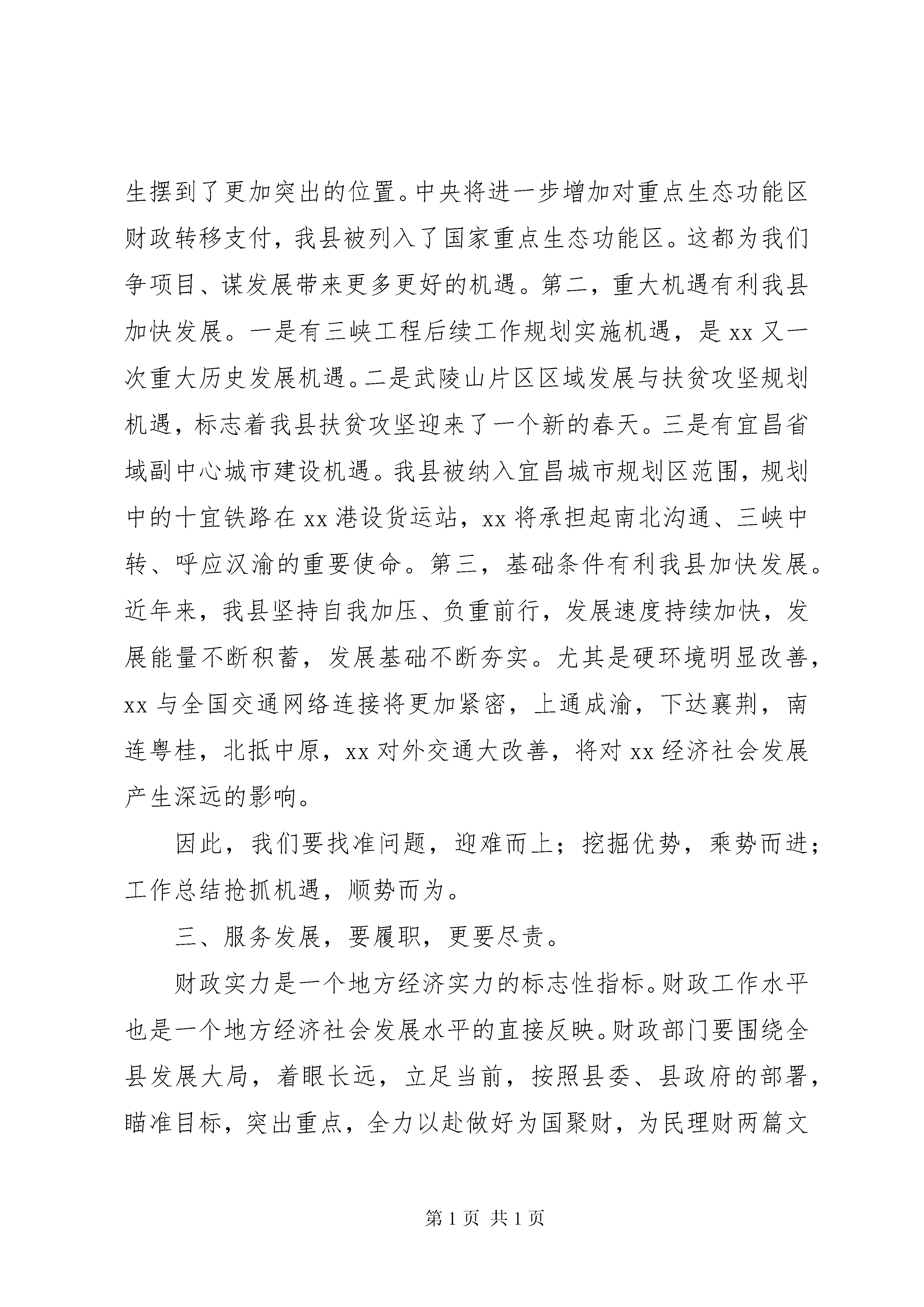 生摆到了更加突出的位置。中央将进一步增加对重点生态功能区财政转移支付，我县被列入了国家重点生态功能区。这都为我们争项目、谋发展带来更多更好的机遇。第二，重大机遇有利我县加快发展。一是有三峡工程后续工作规划实施机遇，是 xx 又一次重大历史发展机遇。二是武陵山片区区域发展与扶贫攻坚规划机遇，标志着我县扶贫攻坚迎来了一个新的春天。三是有宜昌省域副中心城市建设机遇。我县被纳入宜昌城市规划区范围，规划中的十宜铁路在 xx 港设货运站，xx 将承担起南北沟通、三峡中转、呼应汉渝的重要使命。第三，基础条件有利我县加快发展。近年来，我县坚持自我加压、负重前行，发展速度持续加快，发展能量不断积蓄，发展基础不断夯实。尤其是硬环境明显改善，xx 与全国交通网络连接将更加紧密，上通成渝，下达襄荆，南连粤桂，北抵中原，xx 对外交通大改善，将对 xx 经济社会发展产生深远的影响。

因此，我们要找准问题，迎难而上；挖掘优势，乘势而进；工作总结抢抓机遇，顺势而为。

三、服务发展，要履职，更要尽责。

财政实力是一个地方经济实力的标志性指标。财政工作水平也是一个地方经济社会发展水平的直接反映。财政部门要围绕全县发展大局，着眼长远，立足当前，按照县委、县政府的部署，瞄准目标，突出重点，全力以赴做好为国聚财，为民理财两篇文

第 1 页 共 1 页